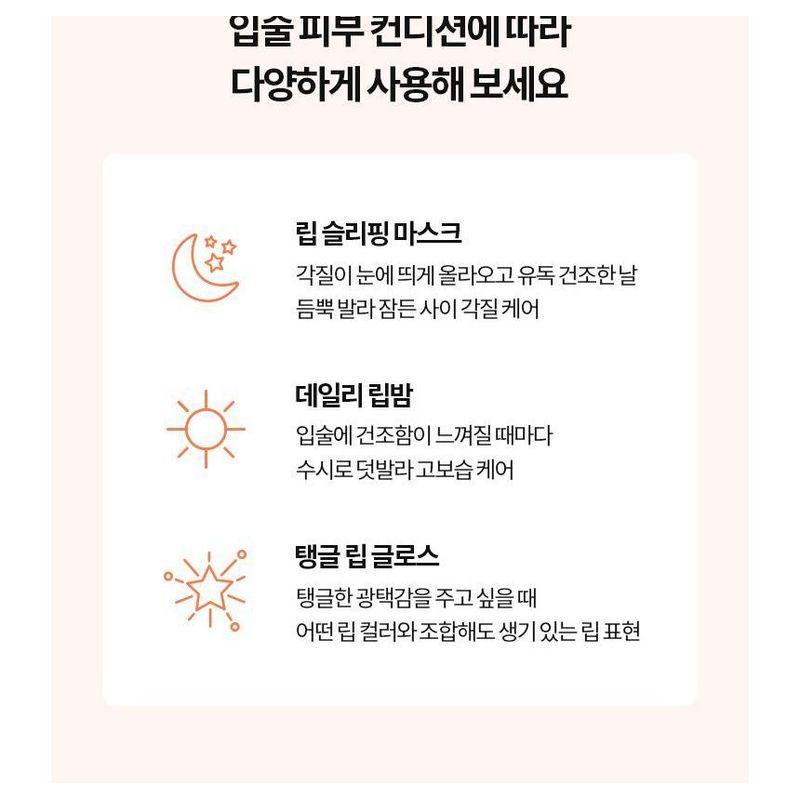 입술 피부 컨디션에 따라
다양하게 사용해 보세요

립 슬리핑 마스크
각질이 눈에 띄게 올라오고 유독 건조한 날
듬뿍 발라 잠든 사이 각질 케어

데일리 립밤
입술에 건조함이 느껴질 때마다
수시로 덧발라 고보습 케어

탱글 립 글로스
탱글한 광택감을 주고 싶을 때
어떤 립 컬러와 조합해도 생기 있는 립 표현